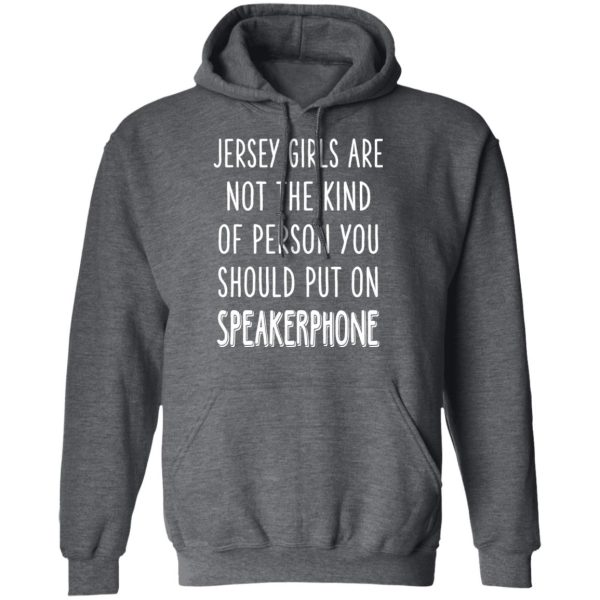 JERSEY GIRLS ARE NOT THE KIND OF PERSON YOU SHOULD PUT ON SPEAKERPHONE